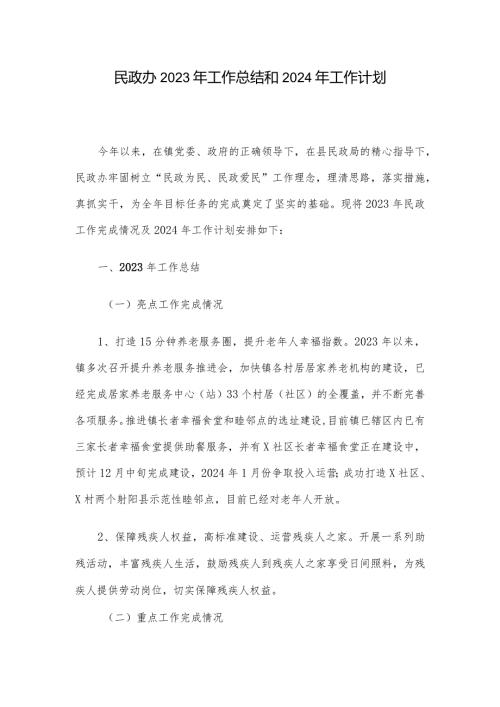 民政办 2023 年工作总结和 2024 年工作计划

今年以来，在镇党委、政府的正确领导下，在县民政局的精心指导下，民政办牢固树立“民政为民、民政爱民”工作理念，理清思路，落实措施，真抓实干，为全年目标任务的完成奠定了坚实的基础。现将 2023 年民政工作完成情况及 2024 年工作计划安排如下：

一、2023 年工作总结

（一）亮点工作完成情况

1、打造 15 分钟养老服务圈，提升老年人幸福指数。2023 年以来，镇多次召开提升养老服务推进会，加快镇各村居居家养老机构的建设，已经完成居家养老服务中心（站）33 个村居（社区）的全覆盖，并不断完善各项服务。推进镇长者幸福食堂和睦邻点的选址建设，目前镇已辖区内已有三家长者幸福食堂提供助餐服务，并有 X 社区长者幸福食堂正在建设中，预计 12 月中旬完成建设，2024 年 1 月份争取投入运营；成功打造 X 社区、X 村两个射阳县示范性睦邻点，目前已经对老年人开放。

2、保障残疾人权益，高标准建设、运营残疾人之家。开展一系列助残活动，丰富残疾人生活，鼓励残疾人到残疾人之家享受日间照料，为残疾人提供劳动岗位，切实保障残疾人权益。

（二）重点工作完成情况